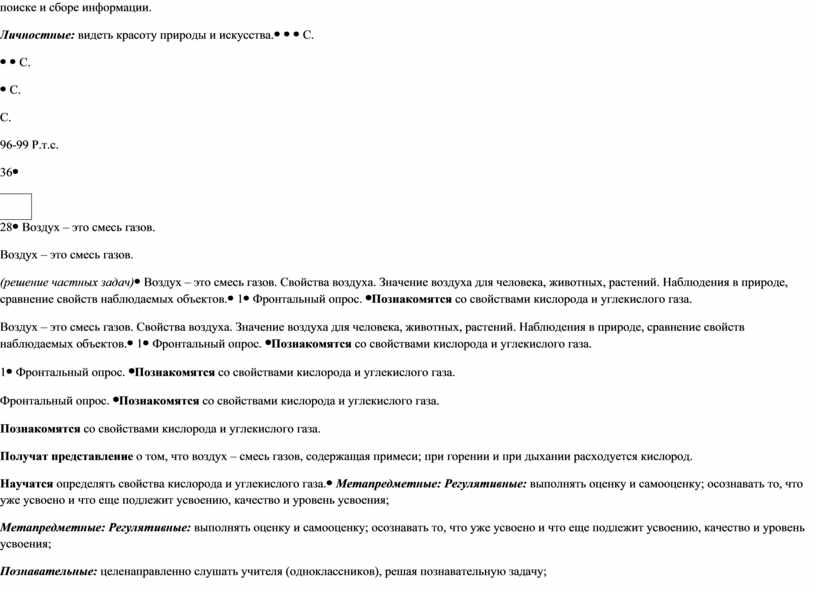 поиске и сборе информации.

Личностные: видеть красоту природы и искусства.• • • С.

• • С.

• С.

С.

96-99 Р.т.с.

36•

28• Воздух – это смесь газов.

Воздух – это смесь газов.

(решение частных задач)• Воздух – это смесь газов. Свойства воздуха. Значение воздуха для человека, животных, растений. Наблюдения в природе, сравнение свойств наблюдаемых объектов.• 1• Фронтальный опрос. •Познакомятся со свойствами кислорода и углекислого газа.

Воздух – это смесь газов. Свойства воздуха. Значение воздуха для человека, животных, растений. Наблюдения в природе, сравнение свойств наблюдаемых объектов.• 1• Фронтальный опрос. •Познакомятся со свойствами кислорода и углекислого газа.

1• Фронтальный опрос. •Познакомятся со свойствами кислорода и углекислого газа.

Фронтальный опрос. •Познакомятся со свойствами кислорода и углекислого газа.

Познакомятся со свойствами кислорода и углекислого газа.

Получат представление о том, что воздух – смесь газов, содержащая примеси; при горении и при дыхании расходуется кислород.

Научатся определять свойства кислорода и углекислого газа.• Метапредметные: Регулятивные: выполнять оценку и самооценку; осознавать то, что уже усвоено и что еще подлежит усвоению, качество и уровень усвоения;

Метапредметные: Регулятивные: выполнять оценку и самооценку; осознавать то, что уже усвоено и что еще подлежит усвоению, качество и уровень усвоения;

Познавательные: целенаправленно слушать учителя (одноклассников), решая познавательную задачу;